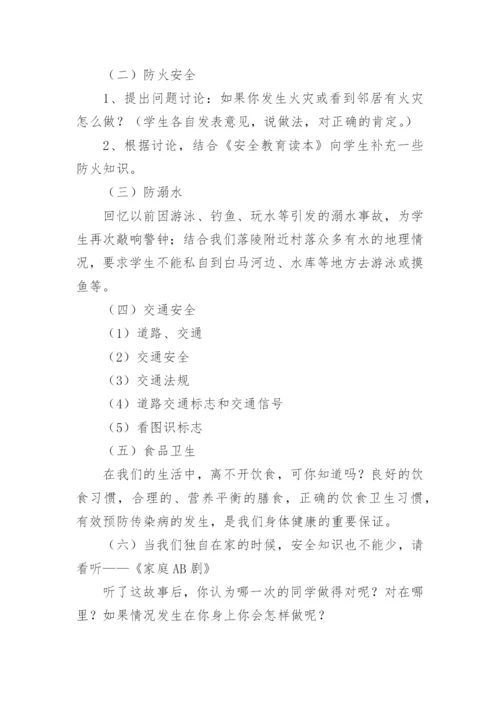 （二）防火安全

1、提出问题讨论：如果你发生火灾或看到邻居有火灾怎么做？（学生各自发表意见，说做法，对正确的肯定。）

2、根据讨论，结合《安全教育读本》向学生补充一些防火知识。

（三）防溺水

回忆以前因游泳、钓鱼、玩水等引发的溺水事故，为学生再次敲响警钟；结合我们落陵附近村落众多有水的地理情况，要求学生不能私自到白马河边、水库等地方去游泳或摸鱼等。

（四）交通安全

（1）道路、交通

（2）交通安全

（3）交通法规

（4）道路交通标志和交通信号

（5）看图识标志

（五）食品卫生

在我们的生活中，离不开饮食，可你知道吗？良好的饮食习惯，合理的、营养平衡的膳食，正确的饮食卫生习惯，有效预防传染病的发生，是我们身体健康的重要保证。

（六）当我们独自在家的时候，安全知识也不能少，请看听——《家庭AB剧》

听了这故事后，你认为哪一次的同学做得对呢？对在哪里？如果情况发生在你身上你会怎样做呢？